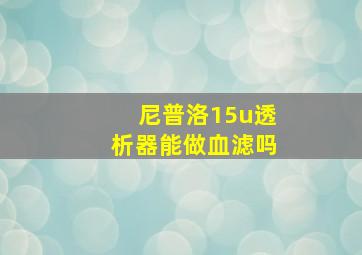 尼普洛15u透析器能做血滤吗